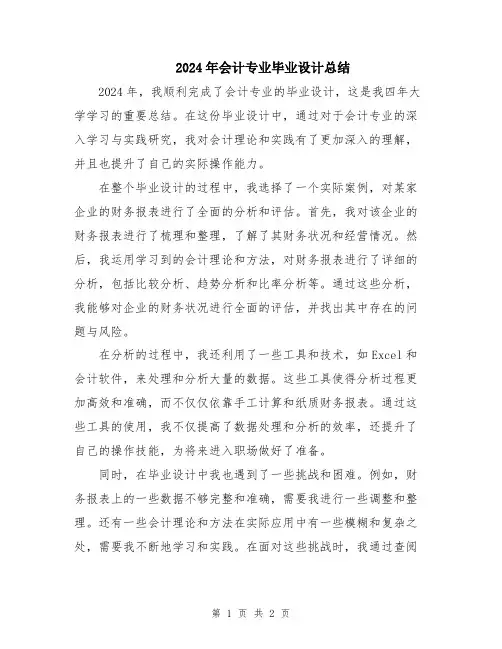 2024年会计专业毕业设计总结

2024年，我顺利完成了会计专业的毕业设计，这是我四年大学学习的重要总结。在这份毕业设计中，通过对于会计专业的深入学习与实践研究，我对会计理论和实践有了更加深入的理解，并且也提升了自己的实际操作能力。

在整个毕业设计的过程中，我选择了一个实际案例，对某家企业的财务报表进行了全面的分析和评估。首先，我对该企业的财务报表进行了梳理和整理，了解了其财务状况和经营情况。然后，我运用学习到的会计理论和方法，对财务报表进行了详细的分析，包括比较分析、趋势分析和比率分析等。通过这些分析，我能够对企业的财务状况进行全面的评估，并找出其中存在的问题与风险。

在分析的过程中，我还利用了一些工具和技术，如Excel和会计软件，来处理和分析大量的数据。这些工具使得分析过程更加高效和准确，而不仅仅依靠手工计算和纸质财务报表。通过这些工具的使用，我不仅提高了数据处理和分析的效率，还提升了自己的操作技能，为将来进入职场做好了准备。

同时，在毕业设计中我也遇到了一些挑战和困难。例如，财务报表上的一些数据不够完整和准确，需要我进行一些调整和整理。还有一些会计理论和方法在实际应用中有一些模糊和复杂之处，需要我不断地学习和实践。在面对这些挑战时，我通过查阅

第 1 页 共 2 页